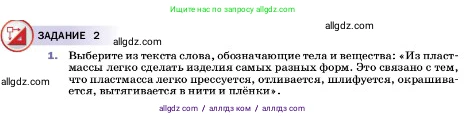 Ищите нас по запросу allgdz.com

allgdz.com

ЗАДАНИЕ 2

allgdz.com

1. Выберите из текста слова, обозначающие тела и вещества: «Из пластмассы легко сделать изделия самых разных форм. Это связано с тем, что пластмасса легко прессуется, отливается, шлифуется, окрашивается, вытягивается в нити и плёнки».

allgdz.com

allgdz com / аллгдз ком / аллгдз com